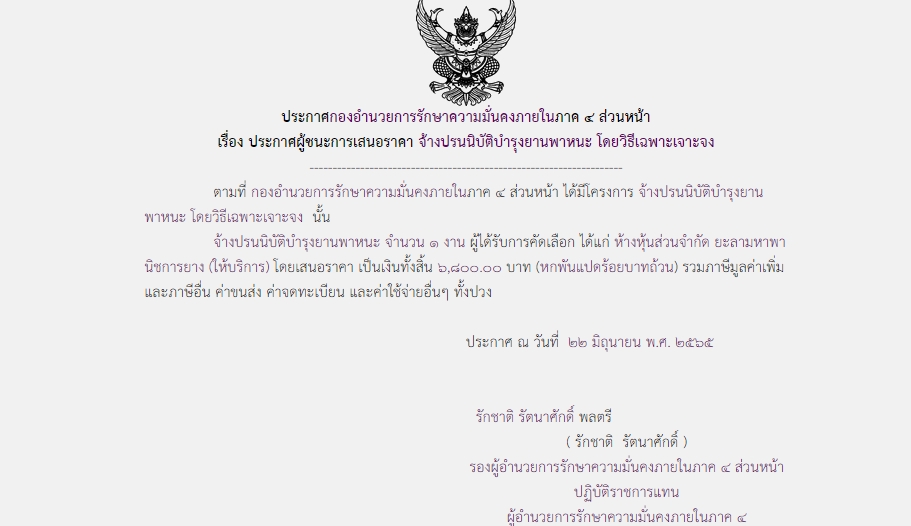 ประกาศกองอำนวยการรักษาความมั่นคงภายในภาค ๔ ส่วนหน้า
เรื่อง ประกาศผู้ชนะการเสนอราคา จ้างปรนนิบัติบำรุงยานพาหนะ โดยวิธีเฉพาะเจาะจง

--------------------------------------------------------------------

ตามที่ กองอำนวยการรักษาความมั่นคงภายในภาค ๔ ส่วนหน้า ได้มีโครงการ จ้างปรนนิบัติบำรุงยานพาหนะ โดยวิธีเฉพาะเจาะจง นั้น

จ้างปรนนิบัติบำรุงยานพาหนะ จำนวน ๑ งาน ผู้ได้รับการคัดเลือก ได้แก่ ห้างหุ้นส่วนจำกัด ยะลามหาพานิชการยาง (ให้บริการ) โดยเสนอราคา เป็นเงินทั้งสิ้น ๖,๘๐๐.๐๐ บาท (หกพันแปดร้อยบาทถ้วน) รวมภาษีมูลค่าเพิ่มและภาษีอื่น ค่าขนส่ง ค่าจดทะเบียน และค่าใช้จ่ายอื่นๆ ทั้งปวง

ประกาศ ณ วันที่ ๒๒ มิถุนายน พ.ศ. ๒๕๖๕

รักชาติ รัตนาศักดิ์ พลตรี
( รักชาติ รัตนาศักดิ์ )
รองผู้อำนวยการรักษาความมั่นคงภายในภาค ๔ ส่วนหน้า
ปฏิบัติราชการแทน
ผู้อำนวยการรักษาความมั่นคงภายในภาค ๔